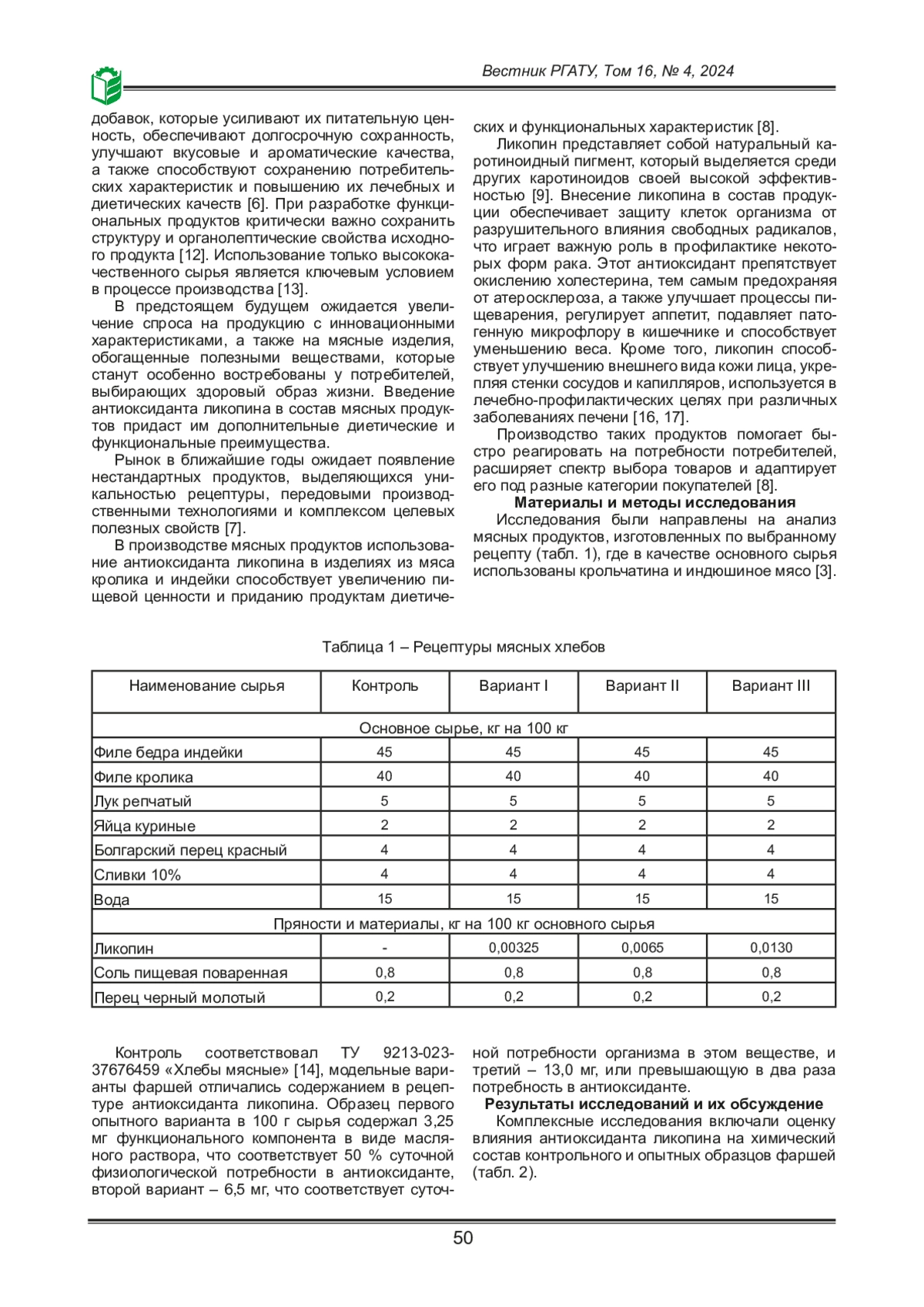 Вестник РГАТУ, Том 16, № 4, 2024

добавок, которые усиливают их питательную ценность, обеспечивают долгосрочную сохранность, улучшают вкусовые и ароматические качества, а также способствуют сохранению потребительских характеристик и повышению их лечебных и диетических качеств [6]. При разработке функциональных продуктов критически важно сохранить структуру и органолептические свойства исходного продукта [12]. Использование только высококачественного сырья является ключевым условием в процессе производства [13].

В предстоящем будущем ожидается увеличение спроса на продукцию с инновационными характеристиками, а также на мясные изделия, обогащенные полезными веществами, которые станут особенно востребованы у потребителей, выбирающих здоровый образ жизни. Введение антиоксиданта ликопина в состав мясных продуктов придаст им дополнительные диетические и функциональные преимущества.

Рынок в ближайшие годы ожидает появление нестандартных продуктов, выделяющихся уникальностью рецептуры, передовыми производственными технологиями и комплексом целевых полезных свойств [7].

В производстве мясных продуктов использование антиоксиданта ликопина в изделиях из мяса кролика и индейки способствует увеличению пищевой ценности и приданию продуктам диетических и функциональных характеристик [8].

Ликопин представляет собой натуральный каротиноидный пигмент, который выделяется среди других каротиноидов своей высокой эффективностью [9]. Внесение ликопина в состав продукции обеспечивает защиту клеток организма от разрушительного влияния свободных радикалов, что играет важную роль в профилактике некоторых форм рака. Этот антиоксидант препятствует окислению холестерина, тем самым предохраняя от атеросклероза, а также улучшает процессы пищеварения, регулирует аппетит, подавляет патогенную микрофлору в кишечнике и способствует уменьшению веса. Кроме того, ликопин способствует улучшению внешнего вида кожи лица, укрепляя стенки сосудов и капилляров, используется в лечебно-профилактических целях при различных заболеваниях печени [16, 17].

Производство таких продуктов помогает быстро реагировать на потребности потребителей, расширяет спектр выбора товаров и адаптирует его под разные категории покупателей [8].

Материалы и методы исследования

Исследования были направлены на анализ мясных продуктов, изготовленных по выбранному рецепту (табл. 1), где в качестве основного сырья использованы крольчатина и индюшиное мясо [3].

Таблица 1 – Рецептуры мясных хлебов

| Наименование сырья | Контроль | Вариант I | Вариант II | Вариант III |
|---|---|---|---|---|
| Основное сырье, кг на 100 кг | | | | |
| Филе бедра индейки | 45 | 45 | 45 | 45 |
| Филе кролика | 40 | 40 | 40 | 40 |
| Лук репчатый | 5 | 5 | 5 | 5 |
| Яйца куриные | 2 | 2 | 2 | 2 |
| Болгарский перец красный | 4 | 4 | 4 | 4 |
| Сливки 10% | 4 | 4 | 4 | 4 |
| Вода | 15 | 15 | 15 | 15 |
| Пряности и материалы, кг на 100 кг основного сырья | | | | |
| Ликопин | - | 0,00325 | 0,0065 | 0,0130 |
| Соль пищевая поваренная | 0,8 | 0,8 | 0,8 | 0,8 |
| Перец черный молотый | 0,2 | 0,2 | 0,2 | 0,2 |

Контроль соответствовал ТУ 9213-023-37676459 «Хлебы мясные» [14], модельные варианты фаршей отличались содержанием в рецептуре антиоксиданта ликопина. Образец первого опытного варианта в 100 г сырья содержал 3,25 мг функционального компонента в виде масляного раствора, что соответствует 50 % суточной физиологической потребности в антиоксиданте, второй вариант – 6,5 мг, что соответствует суточной потребности организма в этом веществе, и третий – 13,0 мг, или превышающую в два раза потребность в антиоксиданте.

Результаты исследований и их обсуждение

Комплексные исследования включали оценку влияния антиоксиданта ликопина на химический состав контрольного и опытных образцов фаршей (табл. 2).

50